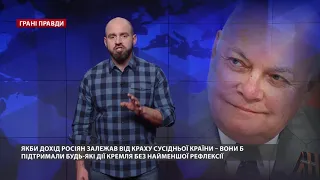 ГРАНІ ПРАВДИ

ЯКБИ ДОХІД РОСІЯН ЗАЛЕЖАВ ВІД КРАХУ СУСІДНЬОЇ КРАЇНИ – ВОНИ Б ПІДТРИМАЛИ БУДЬ-ЯКІ ДІЇ КРЕМЛЯ БЕЗ НАЙМЕНШОЇ РЕФЛЕКСІЇ